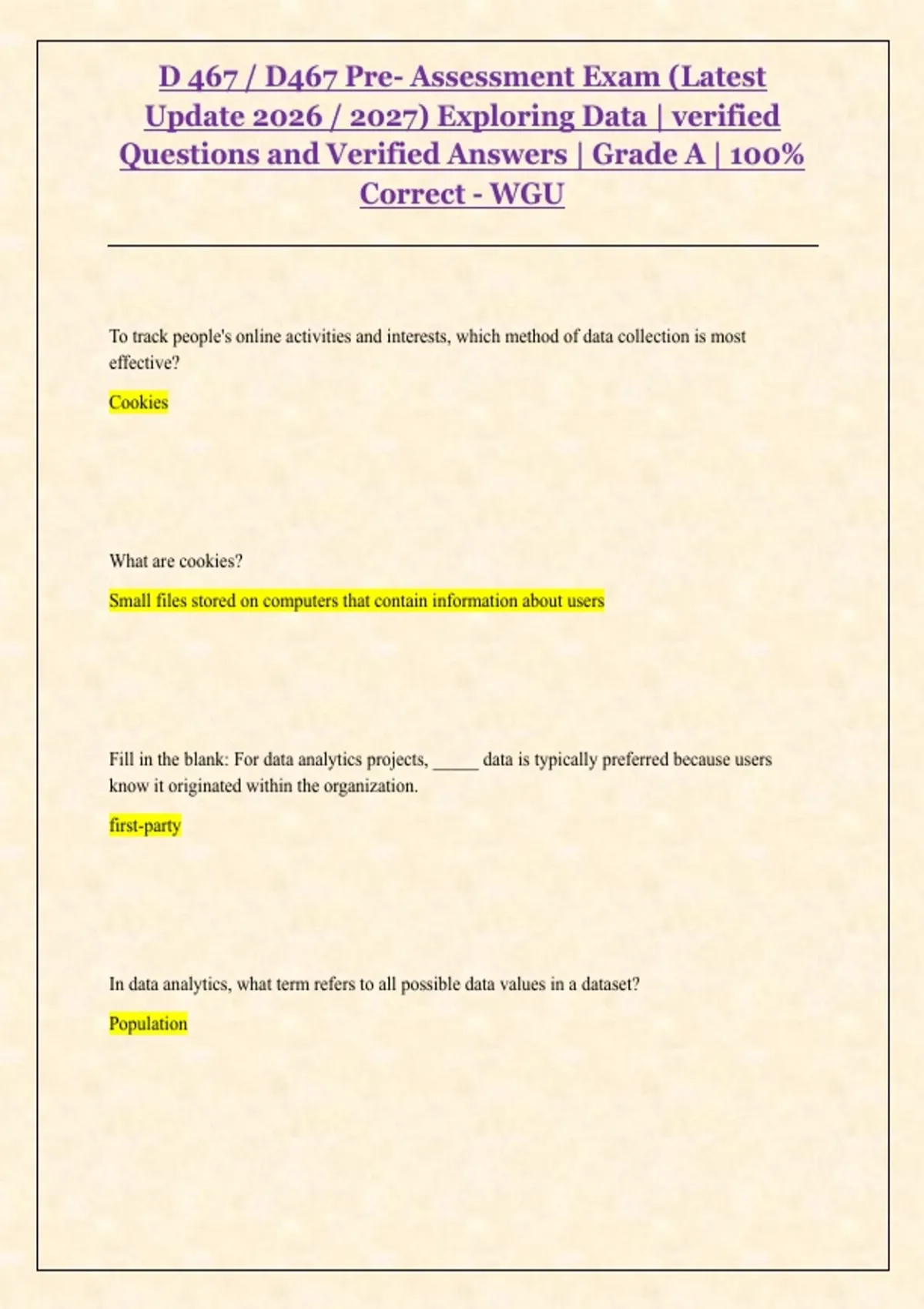 D 467 / D467 Pre- Assessment Exam (Latest Update 2026 / 2027) Exploring Data | verified Questions and Verified Answers | Grade A | 100% Correct - WGU

To track people's online activities and interests, which method of data collection is most effective?

Cookies

What are cookies?

Small files stored on computers that contain information about users

Fill in the blank: For data analytics projects, ____ data is typically preferred because users know it originated within the organization.

first-party

In data analytics, what term refers to all possible data values in a dataset?

Population